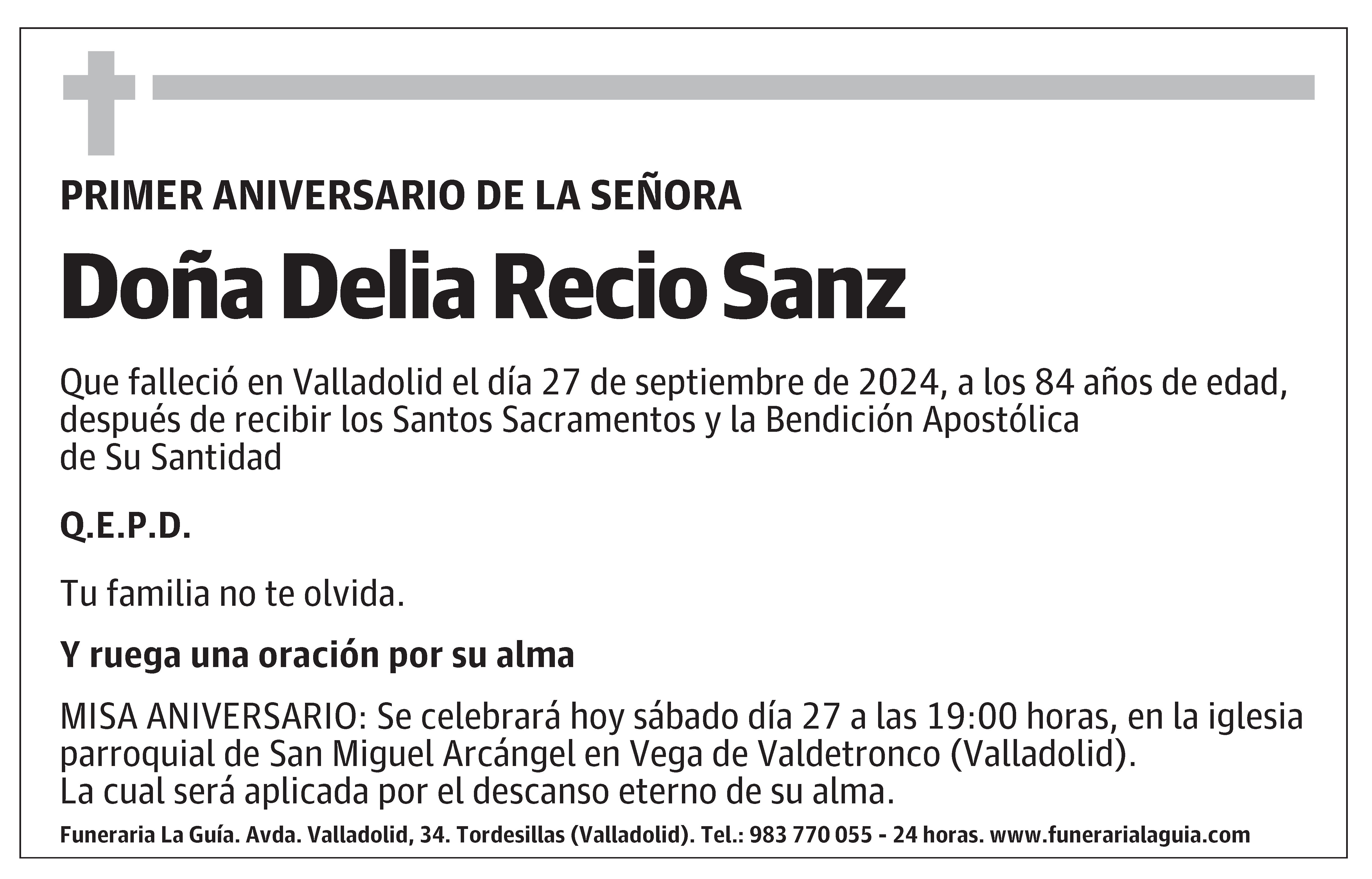 PRIMER ANIVERSARIO DE LA SEÑORA

Doña Delia Recio Sanz

Que falleció en Valladolid el día 27 de septiembre de 2024, a los 84 años de edad, después de recibir los Santos Sacramentos y la Bendición Apostólica de Su Santidad

Q.E.P.D.

Tu familia no te olvida.

Y ruega una oración por su alma

MISA ANIVERSARIO: Se celebrará hoy sábado día 27 a las 19:00 horas, en la iglesia parroquial de San Miguel Arcángel en Vega de Valdetronco (Valladolid).
La cual será aplicada por el descanso eterno de su alma.

Funeraria La Guía. Avda. Valladolid, 34. Tordesillas (Valladolid). Tel.: 983 770 055 - 24 horas. www.funerarialaguia.com